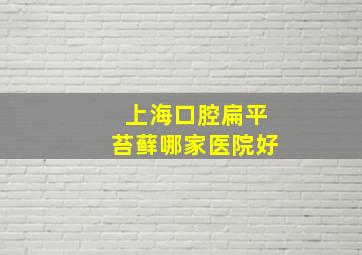 上海口腔扁平
苔藓哪家医院好